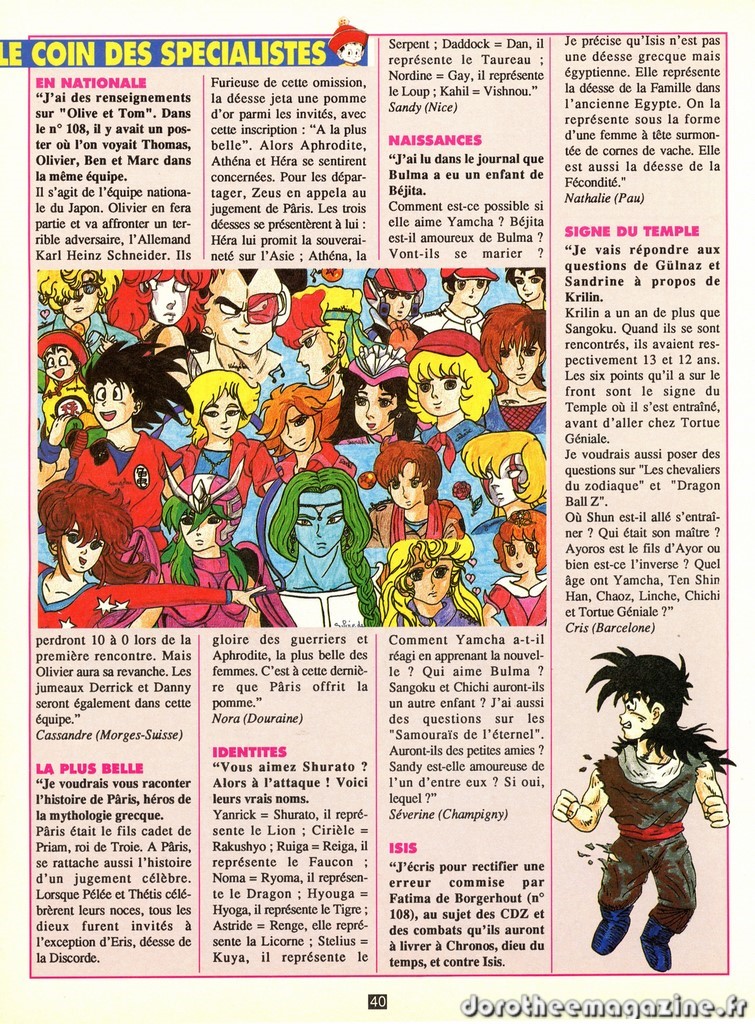 LE COIN DES SPECIALISTES

EN NATIONALE
"J'ai des renseignements sur "Olive et Tom". Dans le n° 108, il y avait un poster où l'on voyait Thomas, Olivier, Ben et Marc dans la même équipe.
Il s'agit de l'équipe nationale du Japon. Olivier en fera partie et va affronter un terrible adversaire, l'Allemand Karl Heinz Schneider. Ils perdront 10 à 0 lors de la première rencontre. Mais Olivier aura sa revanche. Les jumeaux Derrick et Danny seront également dans cette équipe."
Cassandre (Morges-Suisse)

LA PLUS BELLE
"Je voudrais vous raconter l'histoire de Pâris, héros de la mythologie grecque.
Pâris était le fils cadet de Priam, roi de Troie. A Pâris, se rattache aussi l'histoire d'un jugement célèbre. Lorsque Pélée et Thétis célébrèrent leurs noces, tous les dieux furent invités à l'exception d'Eris, déesse de la Discorde. Furieuse de cette omission, la déesse jeta une pomme d'or parmi les invités, avec cette inscription : "A la plus belle". Alors Aphrodite, Athéna et Héra se sentirent concernées. Pour les départager, Zeus en appela au jugement de Pâris. Les trois déesses se présentèrent à lui : Héra lui promit la souveraineté sur l'Asie ; Athéna, la gloire des guerriers et Aphrodite, la plus belle des femmes. C'est à cette dernière que Pâris offrit la pomme."
Nora (Douraine)

IDENTITES
"Vous aimez Shurato ? Alors à l'attaque ! Voici leurs vrais noms.
Yanrick = Shurato, il représente le Lion ; Cirièle = Rakushyo ; Ruiga = Reiga, il représente le Faucon ; Noma = Ryoma, il représente le Dragon ; Hyouga = Hyoga, il représente le Tigre ; Astride = Renge, elle représente la Licorne ; Stelius = Kuya, il représente le Serpent ; Daddock = Dan, il représente le Taureau ; Nordine = Gay, il représente le Loup ; Kahil = Vishnou."
Sandy (Nice)

NAISSANCES
"J'ai lu dans le journal que Bulma a eu un enfant de Béjita.
Comment est-ce possible si elle aime Yamcha ? Béjita est-il amoureux de Bulma ? Vont-ils se marier ? Comment Yamcha a-t-il réagi en apprenant la nouvelle ? Qui aime Bulma ? Sangoku et Chichi auront-ils un autre enfant ? J'ai aussi des questions sur les "Samouraïs de l'éternel". Auront-ils des petites amies ? Sandy est-elle amoureuse de l'un d'entre eux ? Si oui, lequel ?"
Séverine (Champigny)

ISIS
"J'écris pour rectifier une erreur commise par Fatima de Borgerhout (n° 108), au sujet des CDZ et des combats qu'ils auront à livrer à Chronos, dieu du temps, et contre Isis. Je précise qu'Isis n'est pas une déesse grecque mais égyptienne. Elle représente la déesse de la Famille dans l'ancienne Egypte. On la représente sous la forme d'une femme à tête surmontée de cornes de vache. Elle est aussi la déesse de la Fécondité."
Nathalie (Pau)

SIGNE DU TEMPLE
"Je vais répondre aux questions de Gülnaz et Sandrine à propos de Krilin.
Krilin a un an de plus que Sangoku. Quand ils se sont rencontrés, ils avaient respectivement 13 et 12 ans. Les six points qu'il a sur le front sont le signe du Temple où il s'est entraîné, avant d'aller chez Tortue Géniale.
Je voudrais aussi poser des questions sur "Les chevaliers du zodiaque" et "Dragon Ball Z".
Où Shun est-il allé s'entraîner ? Qui était son maître ? Ayoros est le fils d'Ayor ou bien est-ce l'inverse ? Quel âge ont Yamcha, Ten Shin Han, Chaoz, Linche, Chichi et Tortue Géniale ?"
Cris (Barcelone)

40

dorotheemagazine.fr